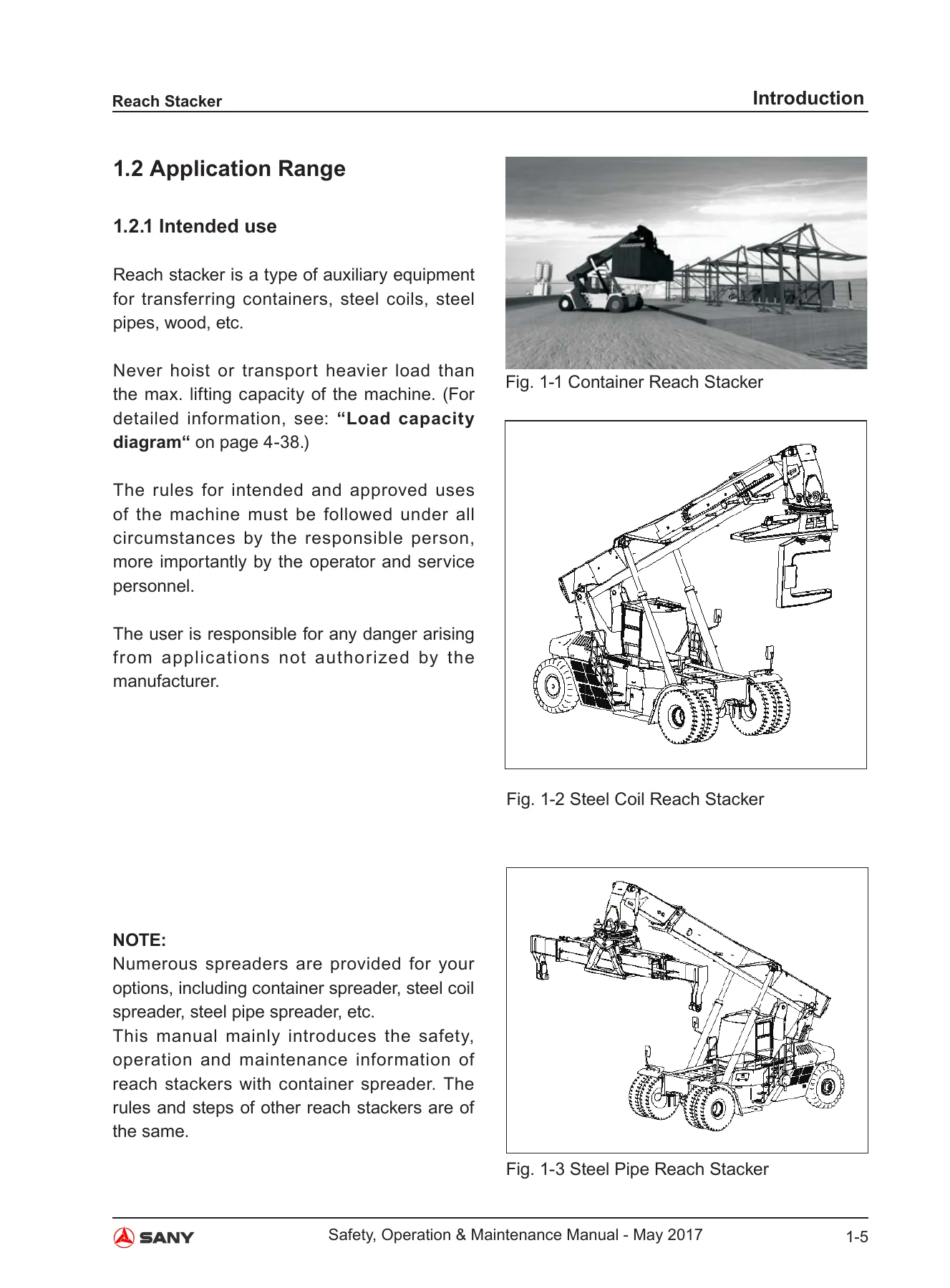 Reach Stacker

Introduction

1.2 Application Range

1.2.1 Intended use

Reach stacker is a type of auxiliary equipment for transferring containers, steel coils, steel pipes, wood, etc.

Never hoist or transport heavier load than the max. lifting capacity of the machine. (For detailed information, see: "Load capacity diagram" on page 4-38.)

The rules for intended and approved uses of the machine must be followed under all circumstances by the responsible person, more importantly by the operator and service personnel.

The user is responsible for any danger arising from applications not authorized by the manufacturer.

NOTE:
Numerous spreaders are provided for your options, including container spreader, steel coil spreader, steel pipe spreader, etc.
This manual mainly introduces the safety, operation and maintenance information of reach stackers with container spreader. The rules and steps of other reach stackers are of the same.

Fig. 1-1 Container Reach Stacker

Fig. 1-2 Steel Coil Reach Stacker

Fig. 1-3 Steel Pipe Reach Stacker

SANY

Safety, Operation & Maintenance Manual - May 2017

1-5